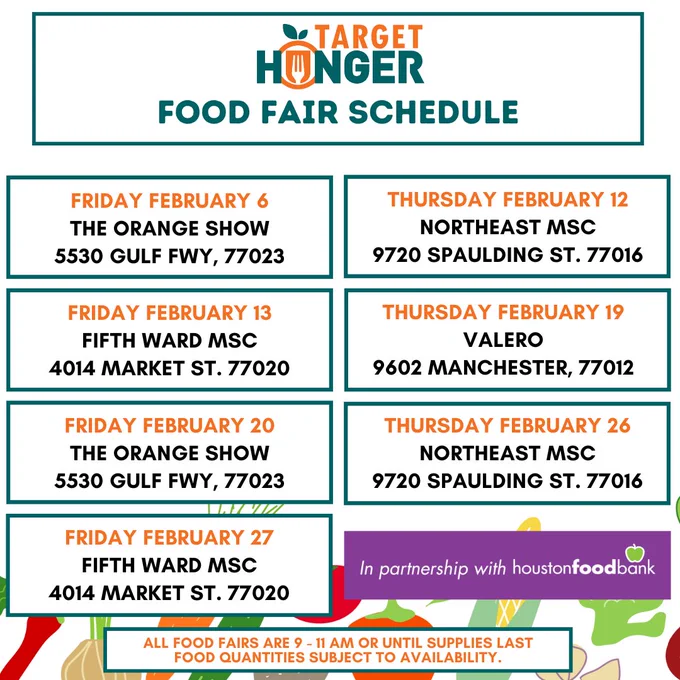 TARGET
HUNGER
FOOD FAIR SCHEDULE

FRIDAY FEBRUARY 6
THE ORANGE SHOW
5530 GULF FWY, 77023

FRIDAY FEBRUARY 13
FIFTH WARD MSC
4014 MARKET ST. 77020

FRIDAY FEBRUARY 20
THE ORANGE SHOW
5530 GULF FWY, 77023

FRIDAY FEBRUARY 27
FIFTH WARD MSC
4014 MARKET ST. 77020

THURSDAY FEBRUARY 12
NORTHEAST MSC
9720 SPAULDING ST. 77016

THURSDAY FEBRUARY 19
VALERO
9602 MANCHESTER, 77012

THURSDAY FEBRUARY 26
NORTHEAST MSC
9720 SPAULDING ST. 77016

In partnership with houstonfoodbank

ALL FOOD FAIRS ARE 9 - 11 AM OR UNTIL SUPPLIES LAST
FOOD QUANTITIES SUBJECT TO AVAILABILITY.